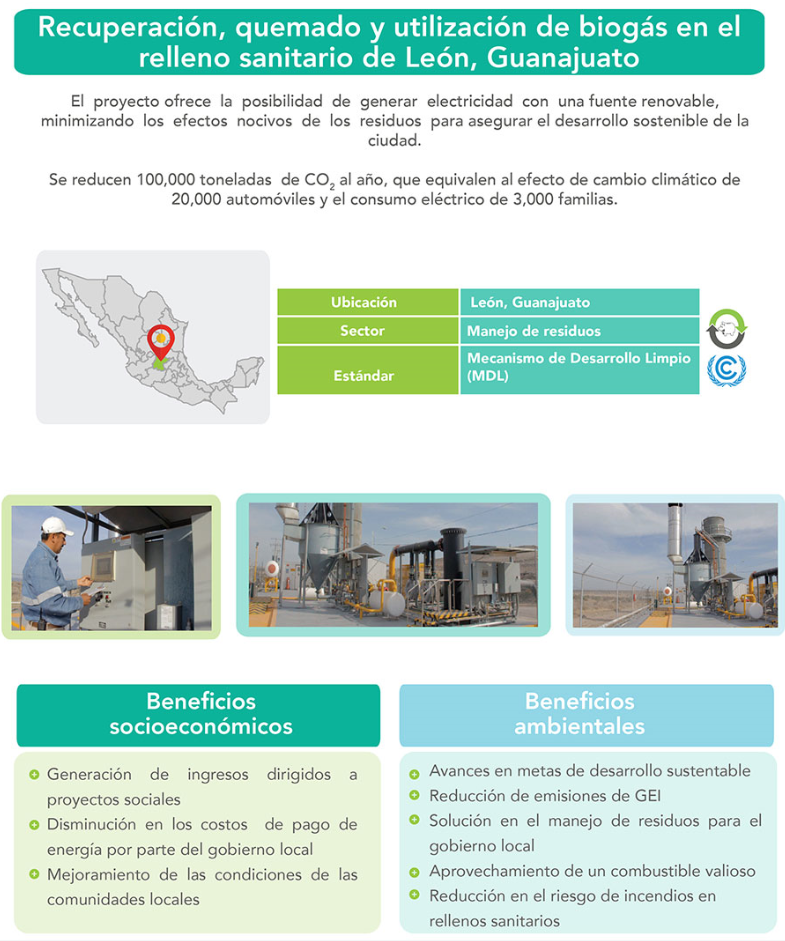 Recuperación, quemado y utilización de biogás en el relleno sanitario de León, Guanajuato

El proyecto ofrece la posibilidad de generar electricidad con una fuente renovable, minimizando los efectos nocivos de los residuos para asegurar el desarrollo sostenible de la ciudad.

Se reducen 100,000 toneladas de $CO_2$ al año, que equivalen al efecto de cambio climático de 20,000 automóviles y el consumo eléctrico de 3,000 familias.

| Ubicación | León, Guanajuato |
|---|---|
| Sector | Manejo de residuos |
| Estándar | Mecanismo de Desarrollo Limpio (MDL) |

Beneficios socioeconómicos

Generación de ingresos dirigidos a proyectos sociales
Disminución en los costos de pago de energía por parte del gobierno local
Mejoramiento de las condiciones de las comunidades locales

Beneficios ambientales

Avances en metas de desarrollo sustentable
Reducción de emisiones de GEI
Solución en el manejo de residuos para el gobierno local
Aprovechamiento de un combustible valioso
Reducción en el riesgo de incendios en rellenos sanitarios